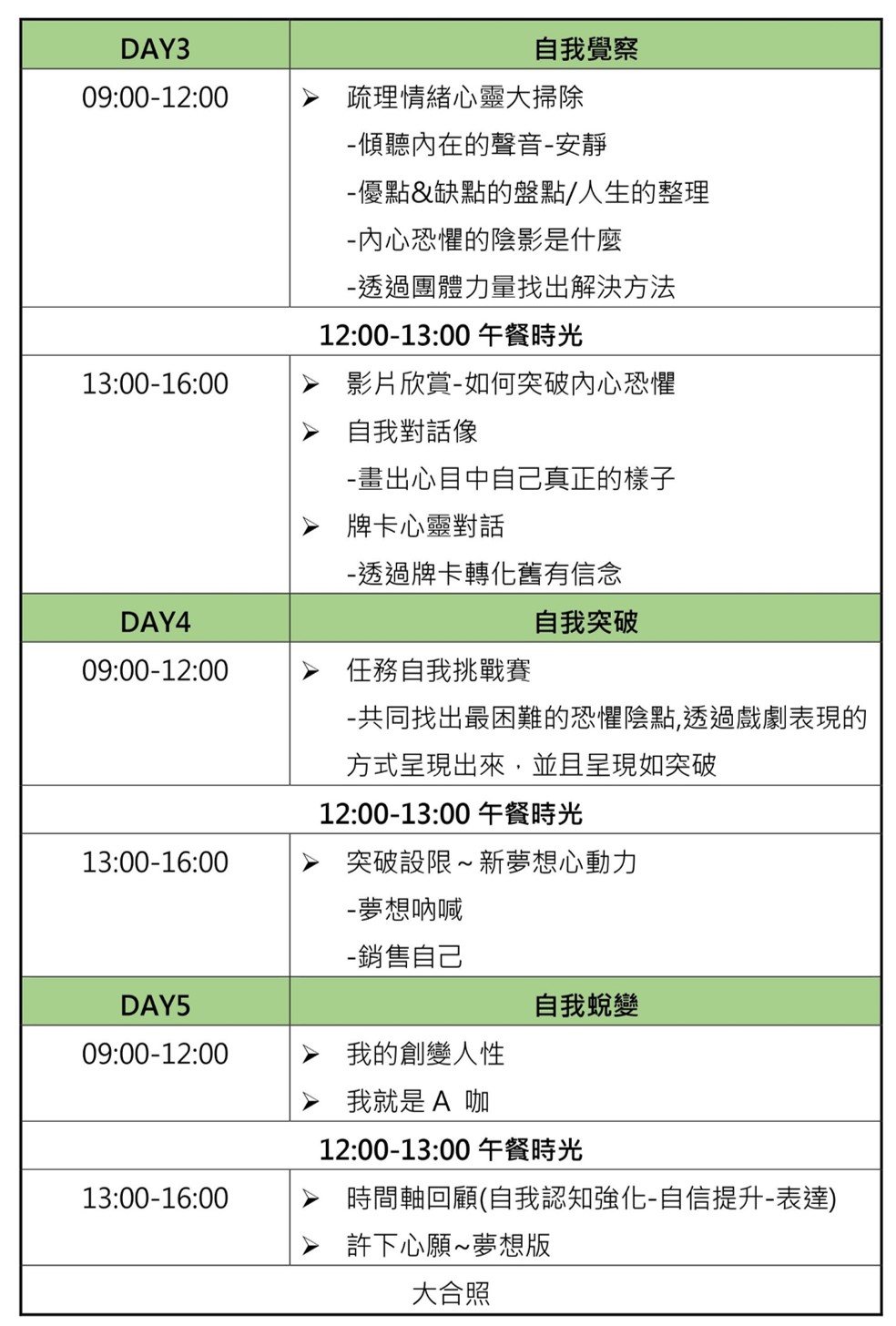 | DAY3 | 自我覺察 |
|---|---|
| 09:00-12:00 | ➢ 疏理情緒心靈大掃除<br>-傾聽內在的聲音-安靜<br>-優點&缺點的盤點/人生的整理<br>-內心恐懼的陰影是什麼<br>-透過團體力量找出解決方法 |
| 12:00-13:00 午餐時光 | |
| 13:00-16:00 | ➢ 影片欣賞-如何突破內心恐懼<br>➢ 自我對話像<br>-畫出心目中自己真正的樣子<br>➢ 牌卡心靈對話<br>-透過牌卡轉化舊有信念 |
| DAY4 | 自我突破 |
| 09:00-12:00 | ➢ 任務自我挑戰賽<br>-共同找出最困難的恐懼陰點,透過戲劇表現的方式呈現出來，並且呈現如突破 |
| 12:00-13:00 午餐時光 | |
| 13:00-16:00 | ➢ 突破設限～新夢想心動力<br>-夢想吶喊<br>-銷售自己 |
| DAY5 | 自我蛻變 |
| 09:00-12:00 | ➢ 我的創變人性<br>➢ 我就是 A 咖 |
| 12:00-13:00 午餐時光 | |
| 13:00-16:00 | ➢ 時間軸回顧(自我認知強化-自信提升-表達)<br>➢ 許下心願~夢想版 |
| 大合照 | |